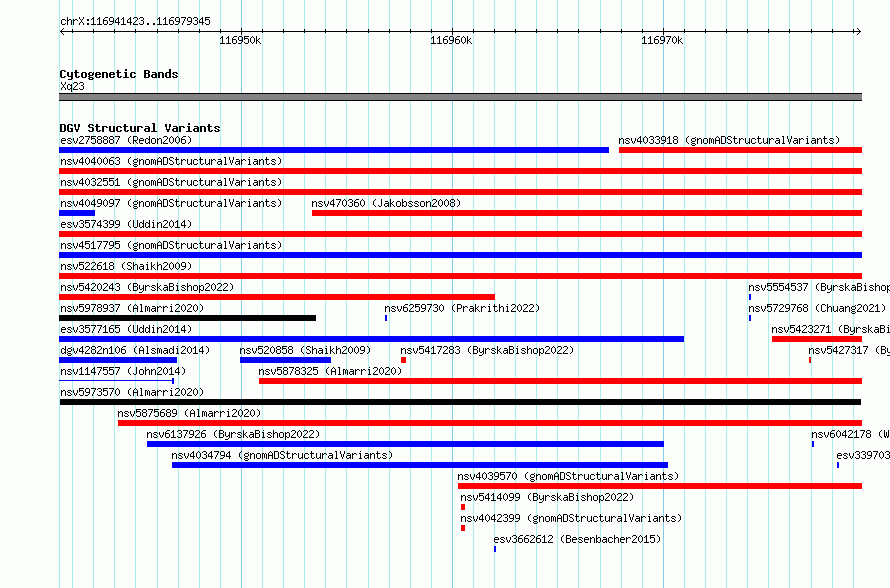 chrX:116941423..116979345

116950k 116960k 116970k

Cytogenetic Bands
Xq23

DGV Structural Variants
esv2758887 (Redon2006)
nsv4033918 (gnomADStructuralVariants)
nsv4040063 (gnomADStructuralVariants)
nsv4032551 (gnomADStructuralVariants)
nsv4049097 (gnomADStructuralVariants)
nsv470360 (Jakobsson2008)
esv3574399 (Uddin2014)
nsv4517795 (gnomADStructuralVariants)
nsv522618 (Shaikh2009)
nsv5420243 (ByrskaBishop2022)
nsv5554537 (ByrskaBishop
nsv5978937 (Almarri2020)
nsv6259730 (Prakrithi2022)
nsv5729768 (Chuang2021)
esv3577165 (Uddin2014)
nsv5423271 (ByrskaBi
dgv4282n106 (Alsmadi2014)
nsv520858 (Shaikh2009)
nsv5417283 (ByrskaBishop2022)
nsv5427317 (By
nsv1147557 (John2014)
nsv5878325 (Almarri2020)
nsv5973570 (Almarri2020)
nsv5875689 (Almarri2020)
nsv6137926 (ByrskaBishop2022)
nsv6042178 (W
nsv4034794 (gnomADStructuralVariants)
esv339703
nsv4039570 (gnomADStructuralVariants)
nsv5414099 (ByrskaBishop2022)
nsv4042399 (gnomADStructuralVariants)
esv3662612 (Besenbacher2015)